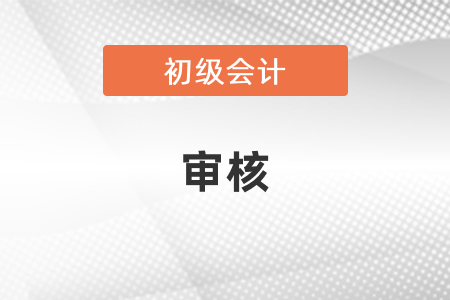 初级会计

审核